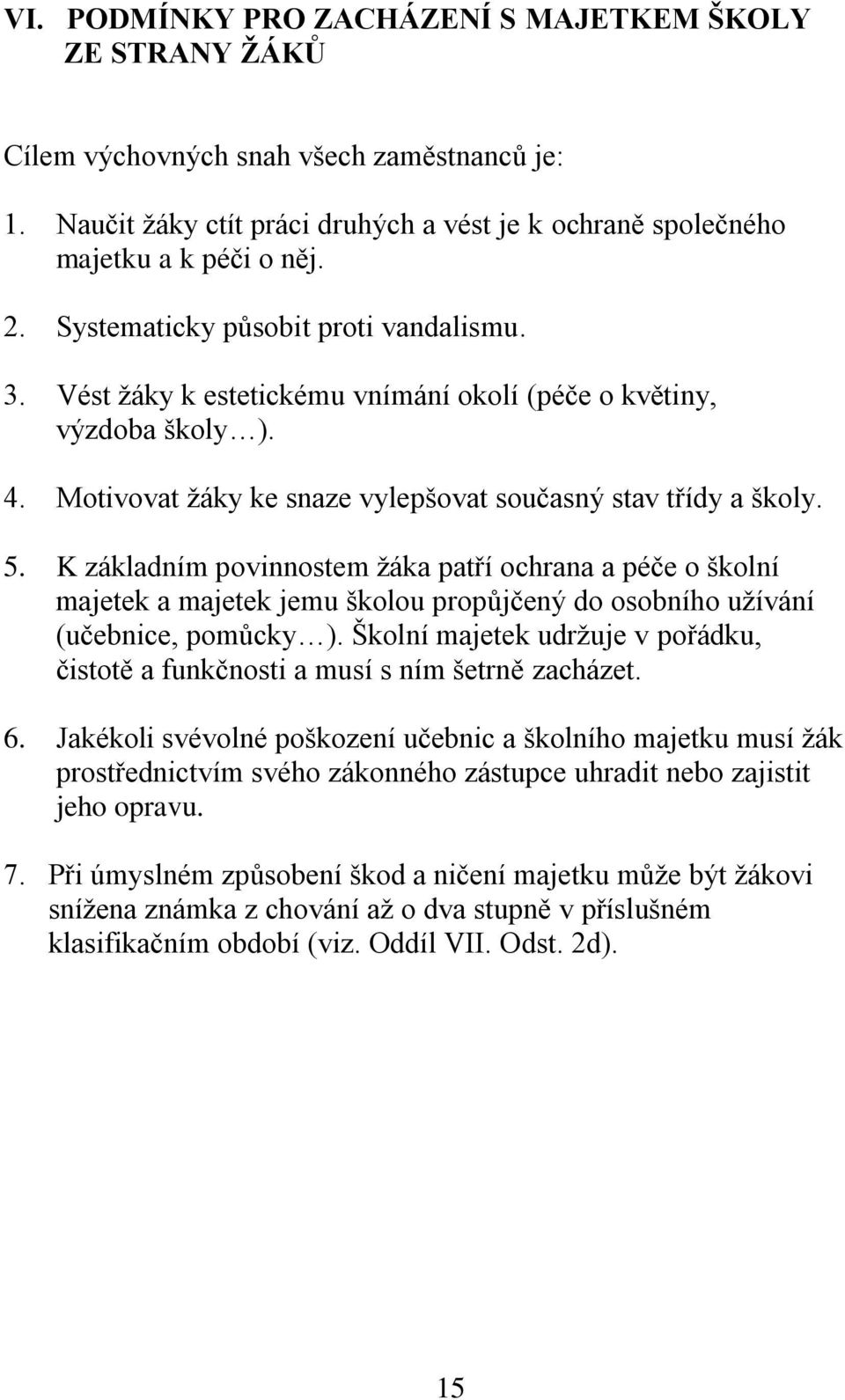 VI. PODMÍNKY PRO ZACHÁZENÍ S MAJETKEM ŠKOLY ZE STRANY ŽÁKŮ

Cílem výchovných snah všech zaměstnanců je:

1. Naučit žáky ctít práci druhých a vést je k ochraně společného majetku a k péči o něj.

2. Systematicky působit proti vandalismu.

3. Vést žáky k estetickému vnímání okolí (péče o květiny, výzdoba školy…).

4. Motivovat žáky ke snaze vylepšovat současný stav třídy a školy.

5. K základním povinnostem žáka patří ochrana a péče o školní majetek a majetek jemu školou propůjčený do osobního užívání (učebnice, pomůcky…). Školní majetek udržuje v pořádku, čistotě a funkčnosti a musí s ním šetrně zacházet.

6. Jakékoli svévolné poškození učebnic a školního majetku musí žák prostřednictvím svého zákonného zástupce uhradit nebo zajistit jeho opravu.

7. Při úmyslném způsobení škod a ničení majetku může být žákovi snížena známka z chování až o dva stupně v příslušném klasifikačním období (viz. Oddíl VII. Odst. 2d).

15